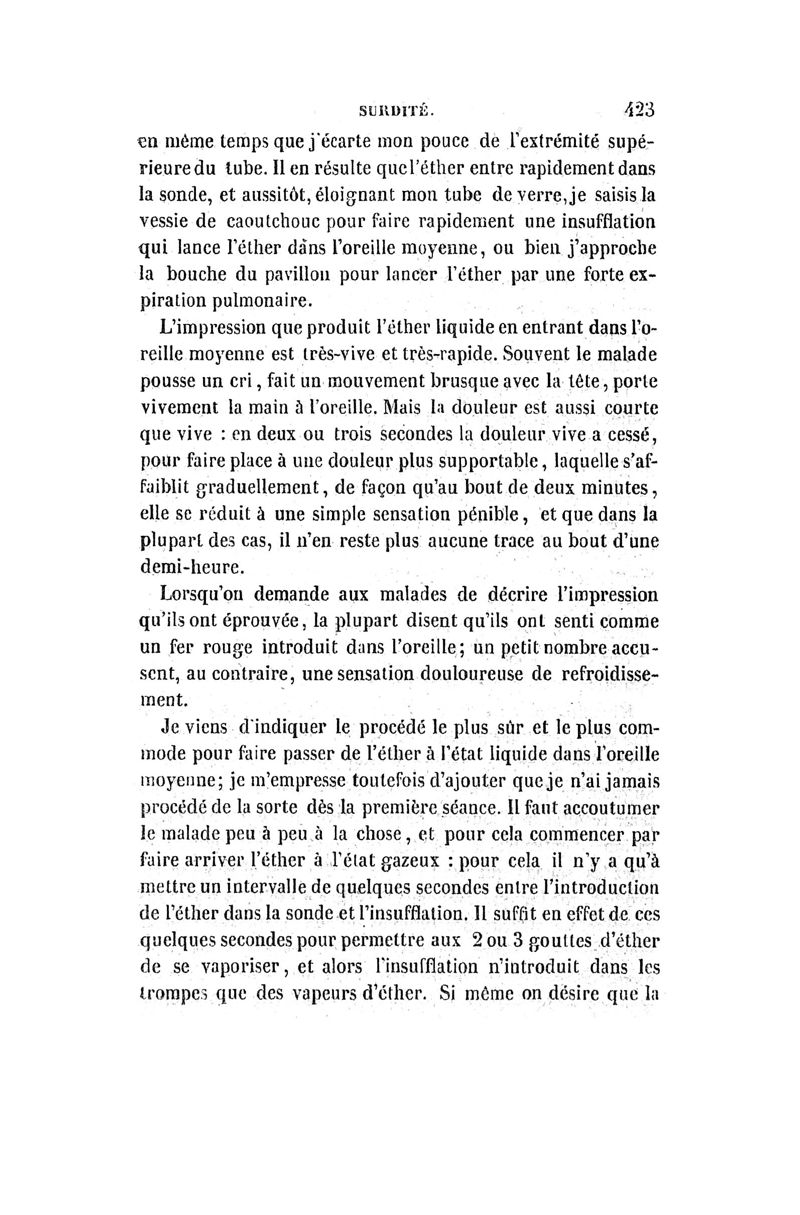 SURDITÉ. 423

en même temps que j'écarte mon pouce de l'extrémité supérieure du tube. Il en résulte que l'éther entre rapidement dans la sonde, et aussitôt, éloignant mon tube de verre, je saisis la vessie de caoutchouc pour faire rapidement une insufflation qui lance l'éther dans l'oreille moyenne, ou bien j'approche la bouche du pavillon pour lancer l'éther par une forte expiration pulmonaire.

L'impression que produit l'éther liquide en entrant dans l'oreille moyenne est très-vive et très-rapide. Souvent le malade pousse un cri, fait un mouvement brusque avec la tête, porte vivement la main à l'oreille. Mais la douleur est aussi courte que vive : en deux ou trois secondes la douleur vive a cessé, pour faire place à une douleur plus supportable, laquelle s'affaiblit graduellement, de façon qu'au bout de deux minutes, elle se réduit à une simple sensation pénible, et que dans la plupart des cas, il n'en reste plus aucune trace au bout d'une demi-heure.

Lorsqu'on demande aux malades de décrire l'impression qu'ils ont éprouvée, la plupart disent qu'ils ont senti comme un fer rouge introduit dans l'oreille; un petit nombre accusent, au contraire, une sensation douloureuse de refroidissement.

Je viens d'indiquer le procédé le plus sûr et le plus commode pour faire passer de l'éther à l'état liquide dans l'oreille moyenne; je m'empresse toutefois d'ajouter que je n'ai jamais procédé de la sorte dès la première séance. Il faut accoutumer le malade peu à peu à la chose, et pour cela commencer par faire arriver l'éther à l'état gazeux : pour cela il n'y a qu'à mettre un intervalle de quelques secondes entre l'introduction de l'éther dans la sonde et l'insufflation. Il suffit en effet de ces quelques secondes pour permettre aux 2 ou 3 gouttes d'éther de se vaporiser, et alors l'insufflation n'introduit dans les trompes que des vapeurs d'éther. Si même on désire que la